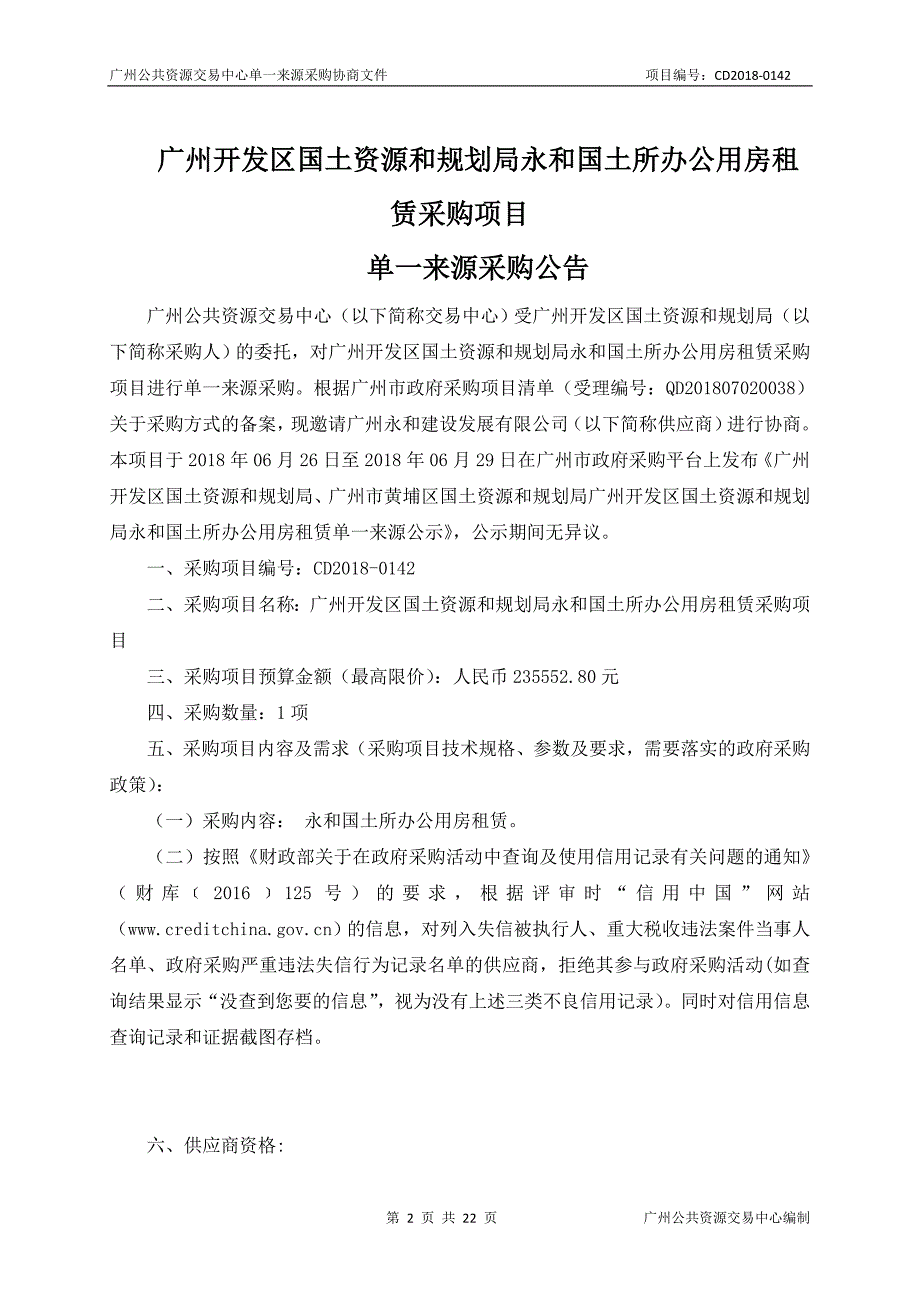 广州公共资源交易中心单一来源采购协商文件

项目编号：CD2018-0142

广州开发区国土资源和规划局永和国土所办公用房租赁采购项目

单一来源采购公告

广州公共资源交易中心（以下简称交易中心）受广州开发区国土资源和规划局（以下简称采购人）的委托，对广州开发区国土资源和规划局永和国土所办公用房租赁采购项目进行单一来源采购。根据广州市政府采购项目清单（受理编号：QD201807020038）关于采购方式的备案，现邀请广州永和建设发展有限公司（以下简称供应商）进行协商。本项目于 2018 年 06 月 26 日至 2018 年 06 月 29 日在广州市政府采购平台上发布《广州开发区国土资源和规划局、广州市黄埔区国土资源和规划局广州开发区国土资源和规划局永和国土所办公用房租赁单一来源公示》，公示期间无异议。

一、采购项目编号：CD2018-0142

二、采购项目名称：广州开发区国土资源和规划局永和国土所办公用房租赁采购项目

三、采购项目预算金额（最高限价）：人民币 235552.80 元

四、采购数量：1 项

五、采购项目内容及需求（采购项目技术规格、参数及要求，需要落实的政府采购政策）：

（一）采购内容： 永和国土所办公用房租赁。

（二）按照《财政部关于在政府采购活动中查询及使用信用记录有关问题的通知》（财库（2016）125 号）的要求，根据评审时“信用中国”网站（www.creditchina.gov.cn）的信息，对列入失信被执行人、重大税收违法案件当事人名单、政府采购严重违法失信行为记录名单的供应商，拒绝其参与政府采购活动(如查询结果显示“没查到您要的信息”，视为没有上述三类不良信用记录)。同时对信用信息查询记录和证据截图存档。

六、供应商资格:

第 2 页 共 22 页

广州公共资源交易中心编制